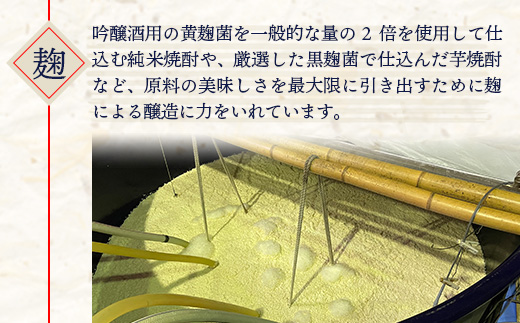 麹

吟醸酒用の黄麹菌を一般的な量の 2 倍を使用して仕込む純米焼酎や、厳選した黒麹菌で仕込んだ芋焼酎など、原料の美味しさを最大限に引き出すために麹による醸造に力をいれています。